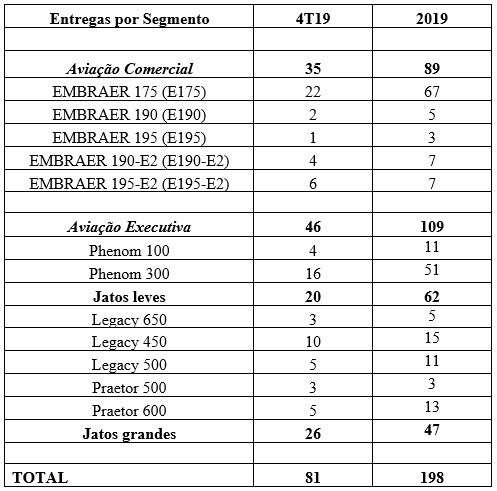 | Entregas por Segmento | 4T19 | 2019 |
|---|---|---|
| | | |
| Aviação Comercial | 35 | 89 |
| EMBRAER 175 (E175) | 22 | 67 |
| EMBRAER 190 (E190) | 2 | 5 |
| EMBRAER 195 (E195) | 1 | 3 |
| EMBRAER 190-E2 (E190-E2) | 4 | 7 |
| EMBRAER 195-E2 (E195-E2) | 6 | 7 |
| | | |
| Aviação Executiva | 46 | 109 |
| Phenom 100 | 4 | 11 |
| Phenom 300 | 16 | 51 |
| Jatos leves | 20 | 62 |
| Legacy 650 | 3 | 5 |
| Legacy 450 | 10 | 15 |
| Legacy 500 | 5 | 11 |
| Praetor 500 | 3 | 3 |
| Praetor 600 | 5 | 13 |
| Jatos grandes | 26 | 47 |
| | | |
| TOTAL | 81 | 198 |